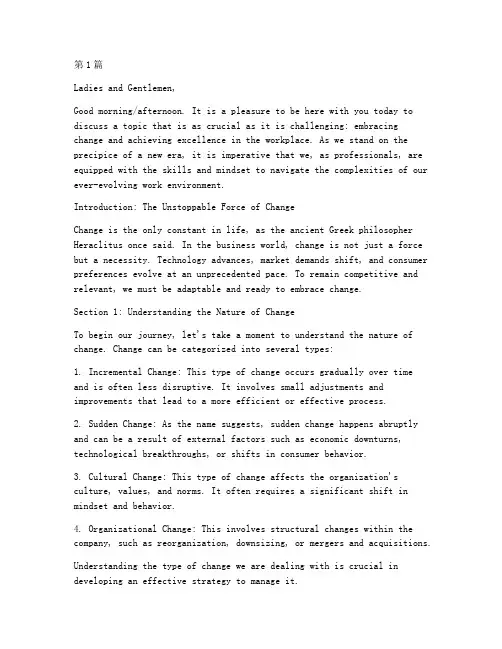 第1篇

Ladies and Gentlemen,

Good morning/afternoon. It is a pleasure to be here with you today to discuss a topic that is as crucial as it is challenging: embracing change and achieving excellence in the workplace. As we stand on the precipice of a new era, it is imperative that we, as professionals, are equipped with the skills and mindset to navigate the complexities of our ever-evolving work environment.

Introduction: The Unstoppable Force of Change

Change is the only constant in life, as the ancient Greek philosopher Heraclitus once said. In the business world, change is not just a force but a necessity. Technology advances, market demands shift, and consumer preferences evolve at an unprecedented pace. To remain competitive and relevant, we must be adaptable and ready to embrace change.

Section 1: Understanding the Nature of Change

To begin our journey, let's take a moment to understand the nature of change. Change can be categorized into several types:

1. Incremental Change: This type of change occurs gradually over time and is often less disruptive. It involves small adjustments and improvements that lead to a more efficient or effective process.

2. Sudden Change: As the name suggests, sudden change happens abruptly and can be a result of external factors such as economic downturns, technological breakthroughs, or shifts in consumer behavior.

3. Cultural Change: This type of change affects the organization's culture, values, and norms. It often requires a significant shift in mindset and behavior.

4. Organizational Change: This involves structural changes within the company, such as reorganization, downsizing, or mergers and acquisitions.

Understanding the type of change we are dealing with is crucial in developing an effective strategy to manage it.